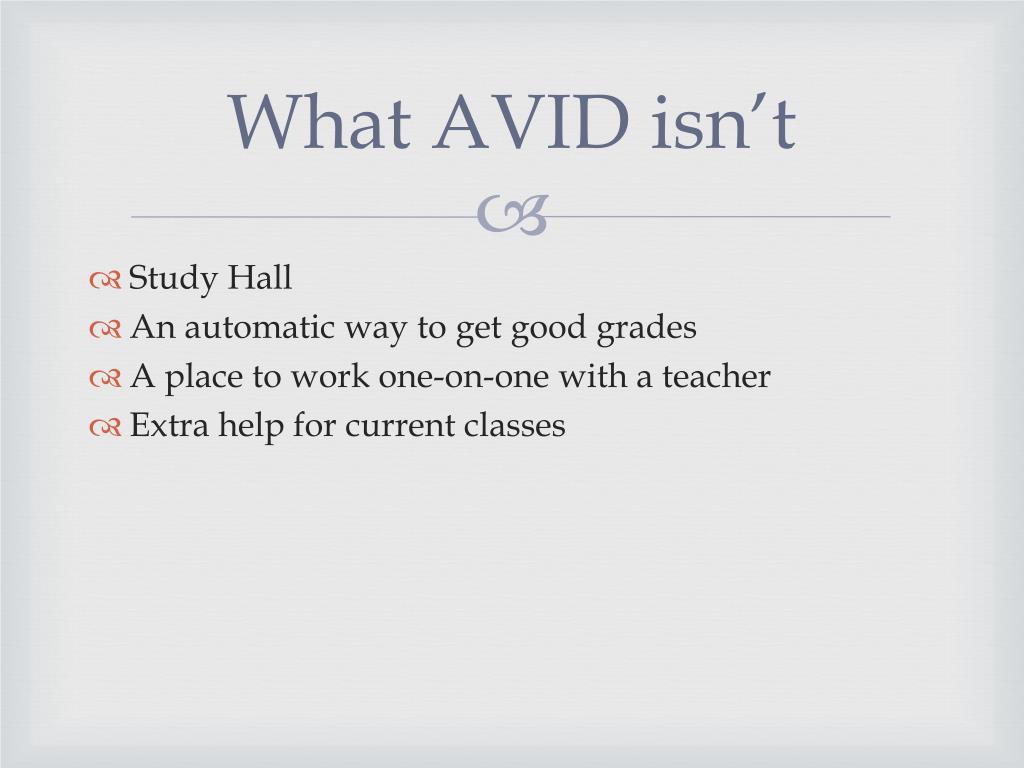 What AVID isn’t

Study Hall
An automatic way to get good grades
A place to work one-on-one with a teacher
Extra help for current classes